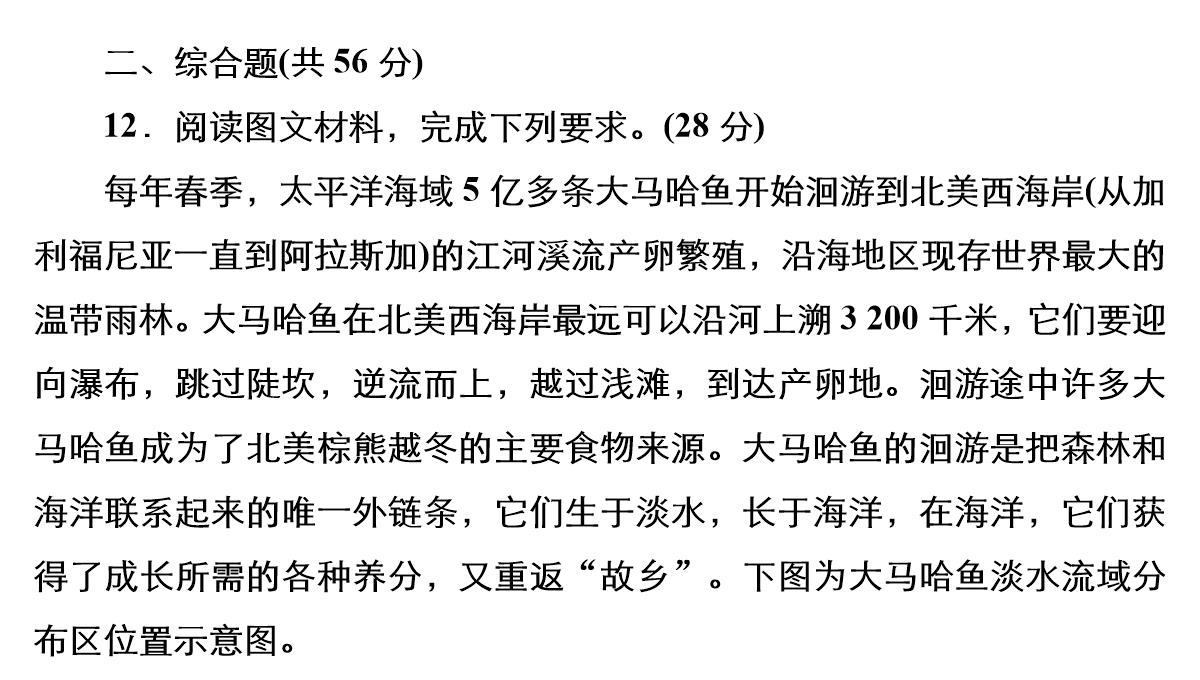 二、综合题(共 56 分)

12．阅读图文材料，完成下列要求。(28 分)

每年春季，太平洋海域 5 亿多条大马哈鱼开始洄游到北美西海岸(从加利福尼亚一直到阿拉斯加)的江河溪流产卵繁殖，沿海地区现存世界最大的温带雨林。大马哈鱼在北美西海岸最远可以沿河上溯 3 200 千米，它们要迎向瀑布，跳过陡坎，逆流而上，越过浅滩，到达产卵地。洄游途中许多大马哈鱼成为了北美棕熊越冬的主要食物来源。大马哈鱼的洄游是把森林和海洋联系起来的唯一外链条，它们生于淡水，长于海洋，在海洋，它们获得了成长所需的各种养分，又重返“故乡”。下图为大马哈鱼淡水流域分布区位置示意图。